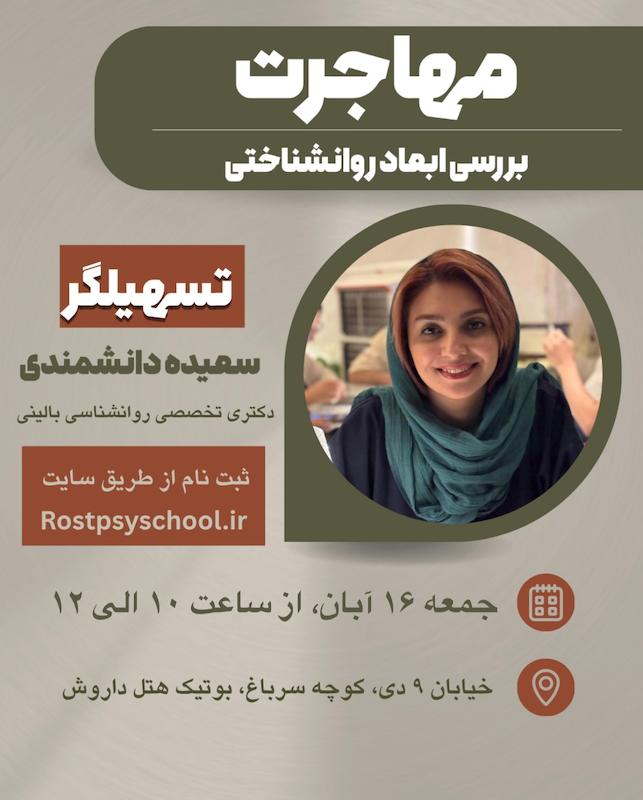 مهاجرت

بررسی ابعاد روانشناختی

تسهیلگر

سعیده دانشمندی

دکتری تخصصی روانشناسی بالینی

ثبت نام از طریق سایت
Rostpsyschool.ir

جمعه ۱۶ آبان، از ساعت ۱۰ الی ۱۲

خیابان ۹ دی، کوچه سرباغ، بوتیک هتل داروش